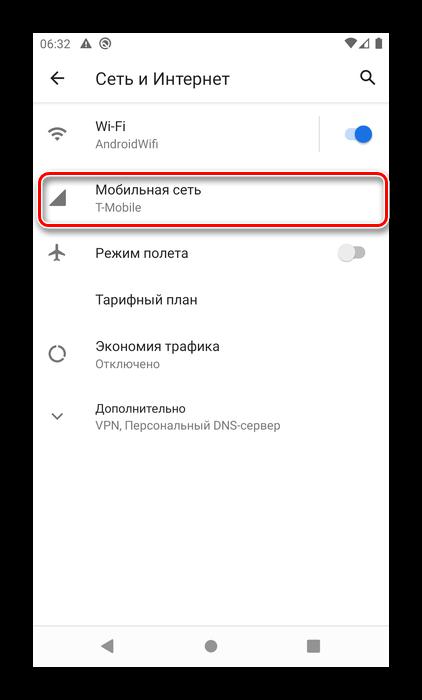 06:32

Сеть и Интернет

Wi-Fi
AndroidWifi

Мобильная сеть
T-Mobile

Режим полета

Тарифный план

Экономия трафика
Отключено

Дополнительно
VPN, Персональный DNS-сервер